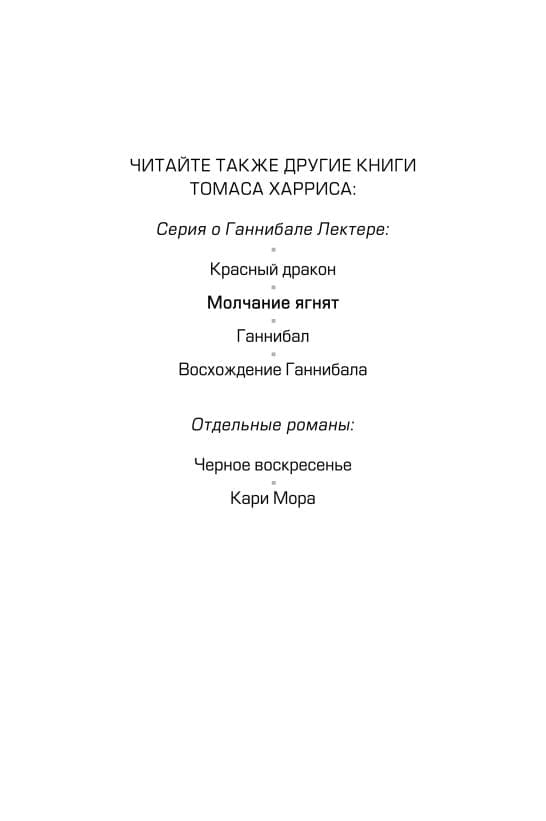 ЧИТАЙТЕ ТАКЖЕ ДРУГИЕ КНИГИ ТОМАСА ХАРРИСА:

Серия о Ганнибале Лектере:

Красный дракон

Молчание ягнят

Ганнибал

Восхождение Ганнибала

Отдельные романы:

Черное воскресенье

Кари Мора